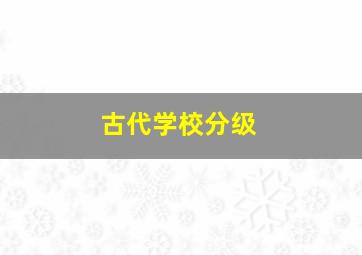 古代学校分级